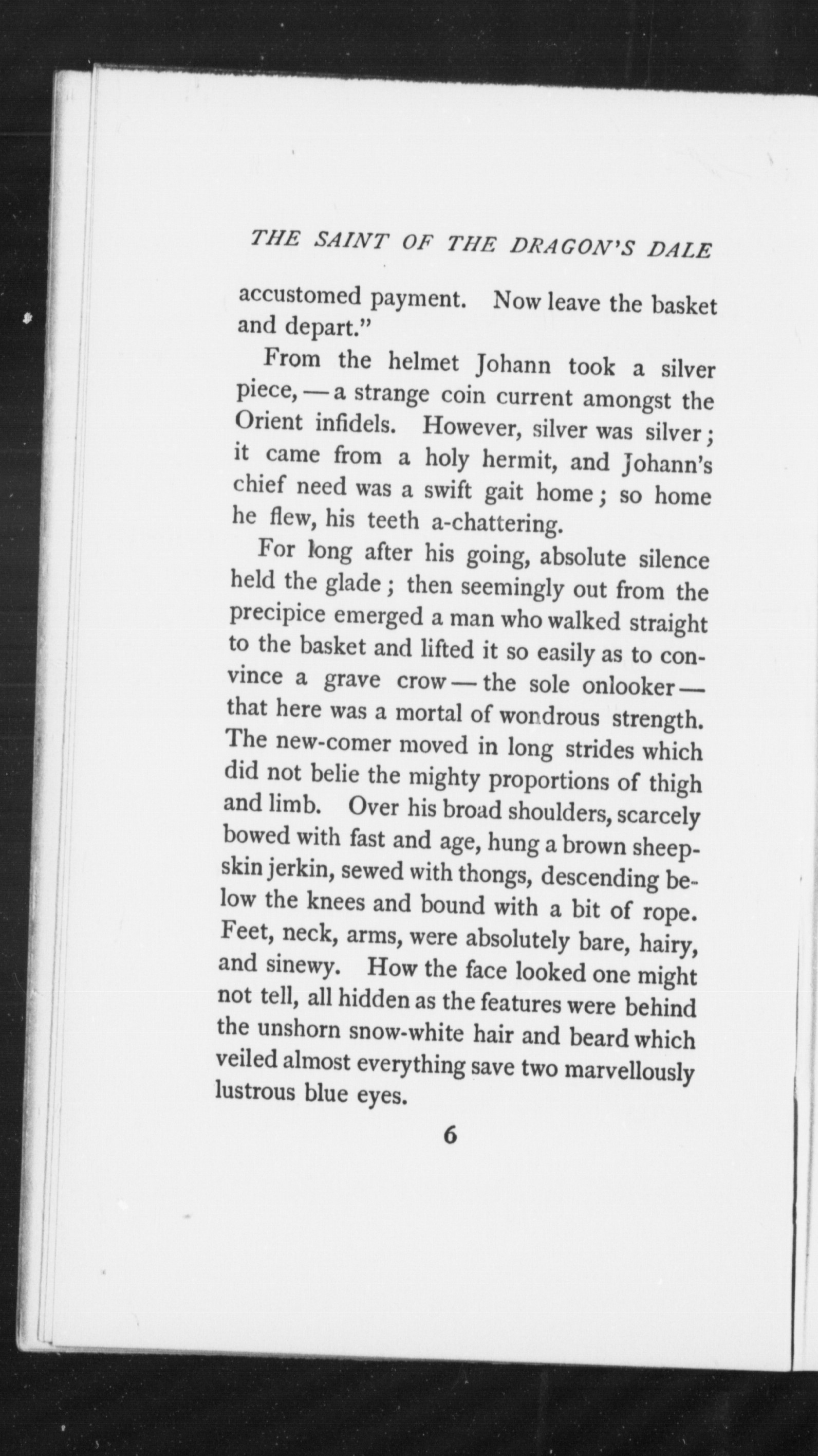 THE SAINT OF THE DRAGON'S DALE

accustomed payment. Now leave the basket and depart."

From the helmet Johann took a silver piece, — a strange coin current amongst the Orient infidels. However, silver was silver; it came from a holy hermit, and Johann's chief need was a swift gait home; so home he flew, his teeth a-chattering.

For long after his going, absolute silence held the glade; then seemingly out from the precipice emerged a man who walked straight to the basket and lifted it so easily as to convince a grave crow — the sole onlooker — that here was a mortal of wondrous strength. The new-comer moved in long strides which did not belie the mighty proportions of thigh and limb. Over his broad shoulders, scarcely bowed with fast and age, hung a brown sheepskin jerkin, sewed with thongs, descending below the knees and bound with a bit of rope. Feet, neck, arms, were absolutely bare, hairy, and sinewy. How the face looked one might not tell, all hidden as the features were behind the unshorn snow-white hair and beard which veiled almost everything save two marvellously lustrous blue eyes.

6